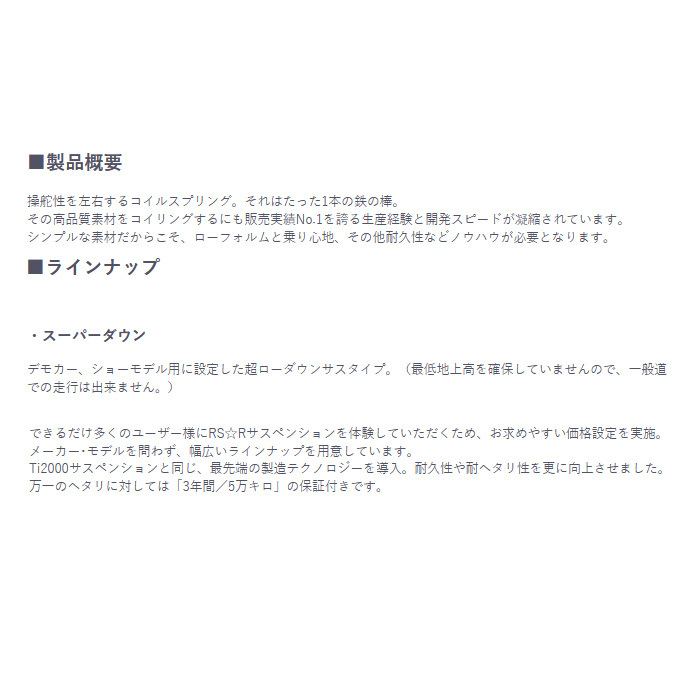 ■製品概要

操舵性を左右するコイルスプリング。それはたった1本の鉄の棒。
その高品質素材をコイリングするにも販売実績No.1を誇る生産経験と開発スピードが凝縮されています。
シンプルな素材だからこそ、ローフォルムと乗り心地、その他耐久性などノウハウが必要となります。

■ラインナップ

・スーパーダウン

デモカー、ショーモデル用に設定した超ローダウンサスタイプ。（最低地上高を確保していませんので、一般道での走行は出来ません。）

できるだけ多くのユーザー様にRS☆Rサスペンションを体験していただくため、お求めやすい価格設定を実施。
メーカー・モデルを問わず、幅広いラインナップを用意しています。
Ti2000サスペンションと同じ、最先端の製造テクノロジーを導入。耐久性や耐ヘタリ性を更に向上させました。
万一のヘタリに対しては「3年間／5万キロ」の保証付きです。